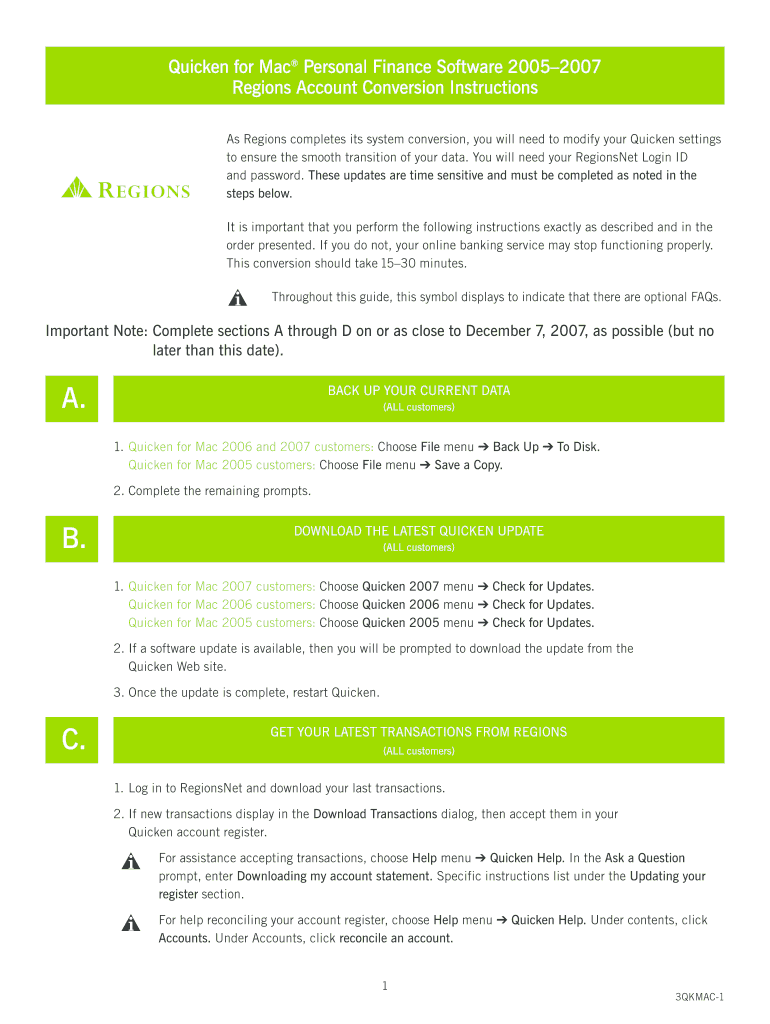 Quicken for Mac® Personal Finance Software 2005–2007
Regions Account Conversion Instructions

REGIONS

As Regions completes its system conversion, you will need to modify your Quicken settings to ensure the smooth transition of your data. You will need your RegionsNet Login ID and password. These updates are time sensitive and must be completed as noted in the steps below.

It is important that you perform the following instructions exactly as described and in the order presented. If you do not, your online banking service may stop functioning properly. This conversion should take 15–30 minutes.

Throughout this guide, this symbol displays to indicate that there are optional FAQs.

Important Note: Complete sections A through D on or as close to December 7, 2007, as possible (but no later than this date).

A.

BACK UP YOUR CURRENT DATA
(ALL customers)

1. Quicken for Mac 2006 and 2007 customers: Choose File menu ➔ Back Up ➔ To Disk.
Quicken for Mac 2005 customers: Choose File menu ➔ Save a Copy.

2. Complete the remaining prompts.

B.

DOWNLOAD THE LATEST QUICKEN UPDATE
(ALL customers)

1. Quicken for Mac 2007 customers: Choose Quicken 2007 menu ➔ Check for Updates.
Quicken for Mac 2006 customers: Choose Quicken 2006 menu ➔ Check for Updates.
Quicken for Mac 2005 customers: Choose Quicken 2005 menu ➔ Check for Updates.

2. If a software update is available, then you will be prompted to download the update from the Quicken Web site.

3. Once the update is complete, restart Quicken.

C.

GET YOUR LATEST TRANSACTIONS FROM REGIONS
(ALL customers)

1. Log in to RegionsNet and download your last transactions.

2. If new transactions display in the Download Transactions dialog, then accept them in your Quicken account register.

For assistance accepting transactions, choose Help menu ➔ Quicken Help. In the Ask a Question prompt, enter Downloading my account statement. Specific instructions list under the Updating your register section.

For help reconciling your account register, choose Help menu ➔ Quicken Help. Under contents, click Accounts. Under Accounts, click reconcile an account.

1

3QKMAC-1